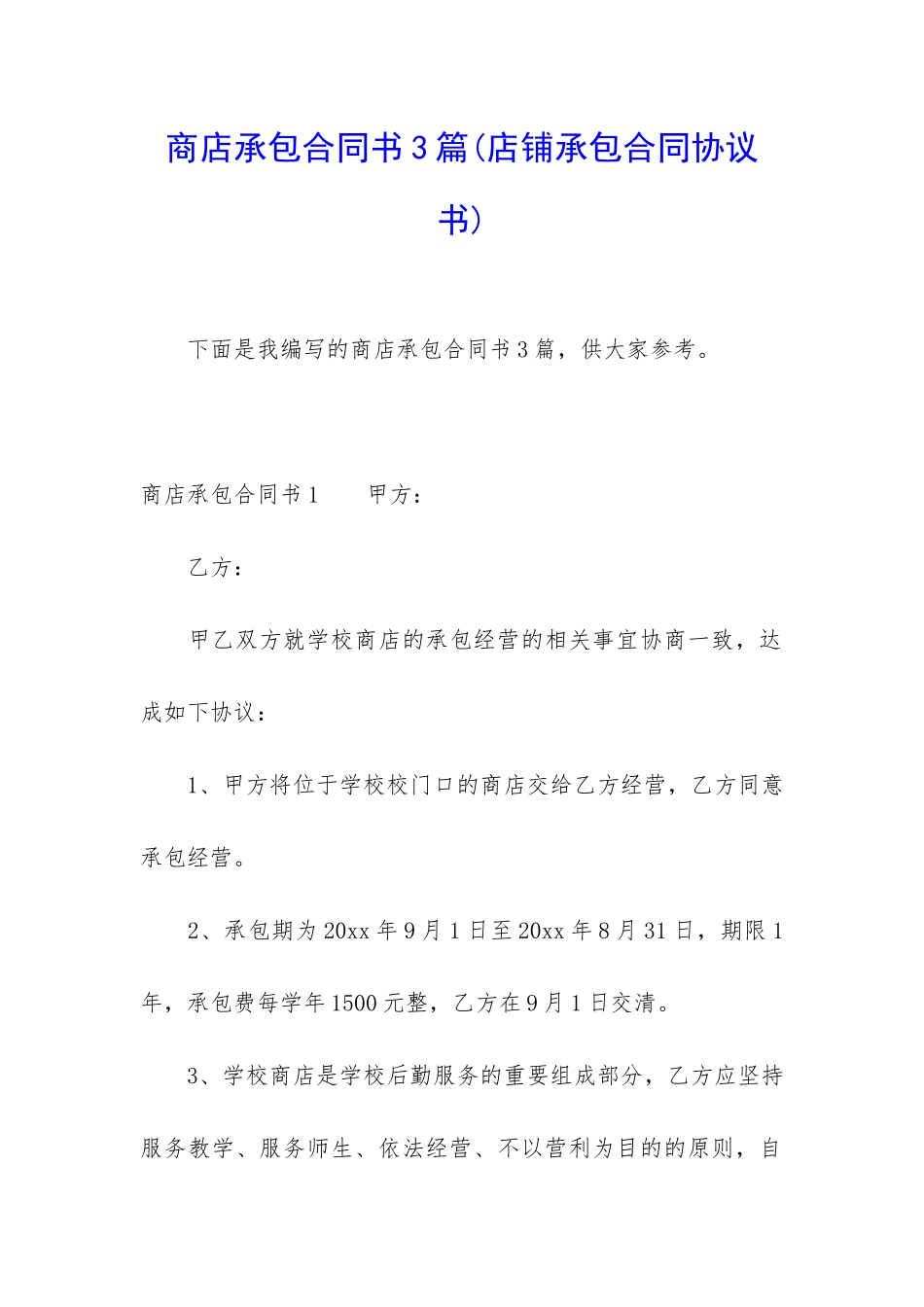 商店承包合同书3篇(店铺承包合同协议书)

下面是我编写的商店承包合同书3篇，供大家参考。

商店承包合同书1　　甲方：

乙方：

甲乙双方就学校商店的承包经营的相关事宜协商一致，达成如下协议：

1、甲方将位于学校校门口的商店交给乙方经营，乙方同意承包经营。

2、承包期为20xx年9月1日至20xx年8月31日，期限1年，承包费每学年1500元整，乙方在9月1日交清。

3、学校商店是学校后勤服务的重要组成部分，乙方应坚持服务教学、服务师生、依法经营、不以营利为目的的原则，自